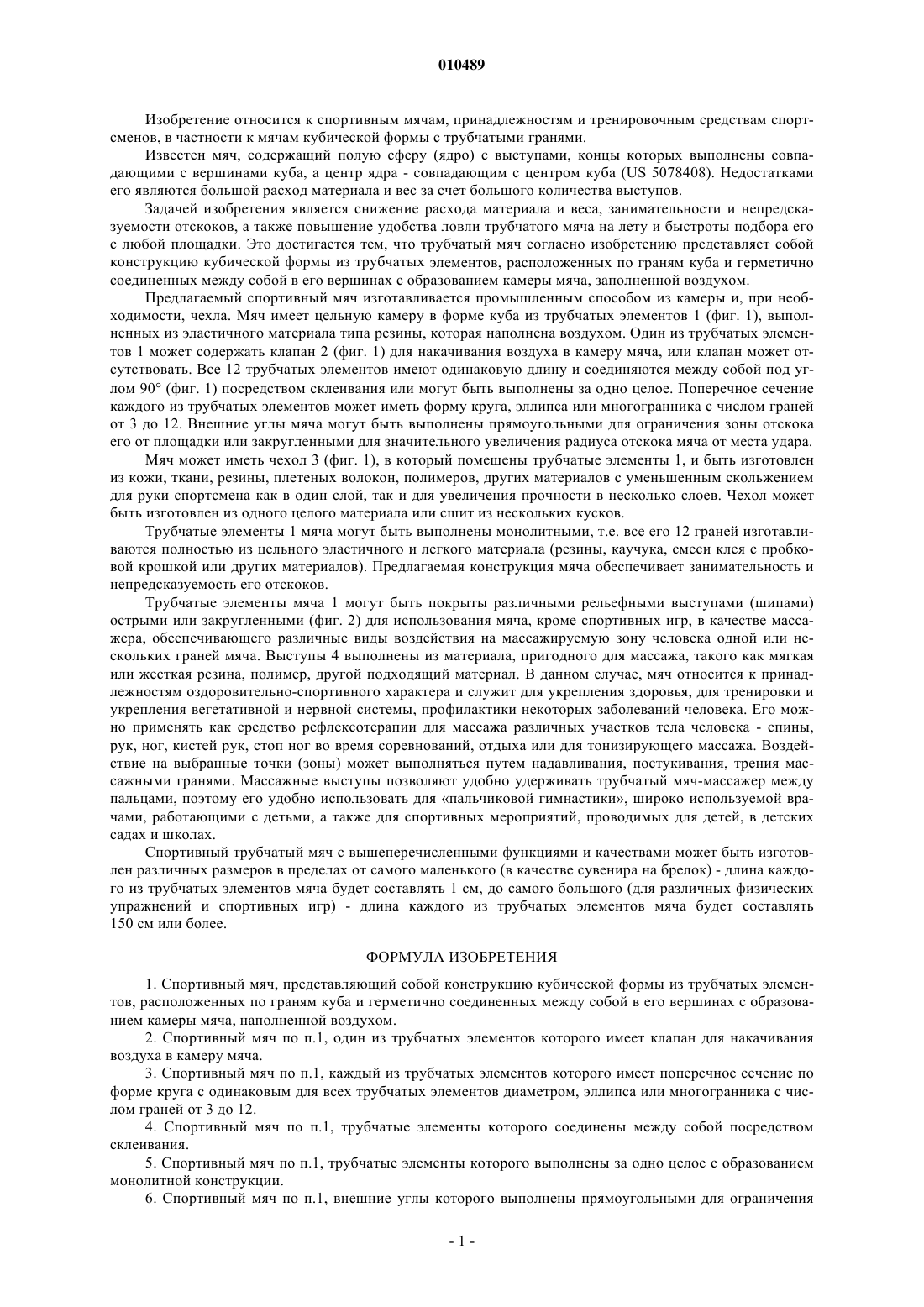 010489

Изобретение относится к спортивным мячам, принадлежностям и тренировочным средствам спортсменов, в частности к мячам кубической формы с трубчатыми гранями.

Известен мяч, содержащий полую сферу (ядро) с выступами, концы которых выполнены совпадающими с вершинами куба, а центр ядра - совпадающим с центром куба (US 5078408). Недостатками его являются большой расход материала и вес за счет большого количества выступов.

Задачей изобретения является снижение расхода материала и веса, занимательности и непредсказуемости отскоков, а также повышение удобства ловли трубчатого мяча на лету и быстроты подбора его с любой площадки. Это достигается тем, что трубчатый мяч согласно изобретению представляет собой конструкцию кубической формы из трубчатых элементов, расположенных по граням куба и герметично соединенных между собой в его вершинах с образованием камеры мяча, заполненной воздухом.

Предлагаемый спортивный мяч изготавливается промышленным способом из камеры и, при необходимости, чехла. Мяч имеет цельную камеру в форме куба из трубчатых элементов 1 (фиг. 1), выполненных из эластичного материала типа резины, которая наполнена воздухом. Один из трубчатых элементов 1 может содержать клапан 2 (фиг. 1) для накачивания воздуха в камеру мяча, или клапан может отсутствовать. Все 12 трубчатых элементов имеют одинаковую длину и соединяются между собой под углом 90° (фиг. 1) посредством склеивания или могут быть выполнены за одно целое. Поперечное сечение каждого из трубчатых элементов может иметь форму круга, эллипса или многогранника с числом граней от 3 до 12. Внешние углы мяча могут быть выполнены прямоугольными для ограничения зоны отскока его от площадки или закругленными для значительного увеличения радиуса отскока мяча от места удара.

Мяч может иметь чехол 3 (фиг. 1), в который помещены трубчатые элементы 1, и быть изготовлен из кожи, ткани, резины, плетеных волокон, полимеров, других материалов с уменьшенным скольжением для руки спортсмена как в один слой, так и для увеличения прочности в несколько слоев. Чехол может быть изготовлен из одного целого материала или сшит из нескольких кусков.

Трубчатые элементы 1 мяча могут быть выполнены монолитными, т.е. все его 12 граней изготавливаются полностью из цельного эластичного и легкого материала (резины, каучука, смеси клея с пробковой крошкой или других материалов). Предлагаемая конструкция мяча обеспечивает занимательность и непредсказуемость его отскоков.

Трубчатые элементы мяча 1 могут быть покрыты различными рельефными выступами (шипами) острыми или закругленными (фиг. 2) для использования мяча, кроме спортивных игр, в качестве массажера, обеспечивающего различные виды воздействия на массажируемую зону человека одной или нескольких граней мяча. Выступы 4 выполнены из материала, пригодного для массажа, такого как мягкая или жесткая резина, полимер, другой подходящий материал. В данном случае, мяч относится к принадлежностям оздоровительно-спортивного характера и служит для укрепления здоровья, для тренировки и укрепления вегетативной и нервной системы, профилактики некоторых заболеваний человека. Его можно применять как средство рефлексотерапии для массажа различных участков тела человека - спины, рук, ног, кистей рук, стоп ног во время соревнований, отдыха или для тонизирующего массажа. Воздействие на выбранные точки (зоны) может выполняться путем надавливания, постукивания, трения массажными гранями. Массажные выступы позволяют удобно удерживать трубчатый мяч-массажер между пальцами, поэтому его удобно использовать для «пальчиковой гимнастики», широко используемой врачами, работающими с детьми, а также для спортивных мероприятий, проводимых для детей, в детских садах и школах.

Спортивный трубчатый мяч с вышеперечисленными функциями и качествами может быть изготовлен различных размеров в пределах от самого маленького (в качестве сувенира на брелок) - длина каждого из трубчатых элементов мяча будет составлять 1 см, до самого большого (для различных физических упражнений и спортивных игр) - длина каждого из трубчатых элементов мяча будет составлять 150 см или более.

ФОРМУЛА ИЗОБРЕТЕНИЯ

1. Спортивный мяч, представляющий собой конструкцию кубической формы из трубчатых элементов, расположенных по граням куба и герметично соединенных между собой в его вершинах с образованием камеры мяча, наполненной воздухом.

2. Спортивный мяч по п.1, один из трубчатых элементов которого имеет клапан для накачивания воздуха в камеру мяча.

3. Спортивный мяч по п.1, каждый из трубчатых элементов которого имеет поперечное сечение по форме круга с одинаковым для всех трубчатых элементов диаметром, эллипса или многогранника с числом граней от 3 до 12.

4. Спортивный мяч по п.1, трубчатые элементы которого соединены между собой посредством склеивания.

5. Спортивный мяч по п.1, трубчатые элементы которого выполнены за одно целое с образованием монолитной конструкции.

6. Спортивный мяч по п.1, внешние углы которого выполнены прямоугольными для ограничения

- 1 -